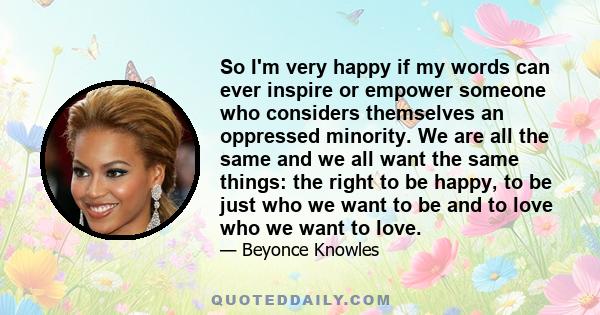 So I'm very happy if my words can ever inspire or empower someone who considers themselves an oppressed minority. We are all the same and we all want the same things: the right to be happy, to be just who we want to be and to love who we want to love.

— Beyonce Knowles

QUOTEDDAILY.COM